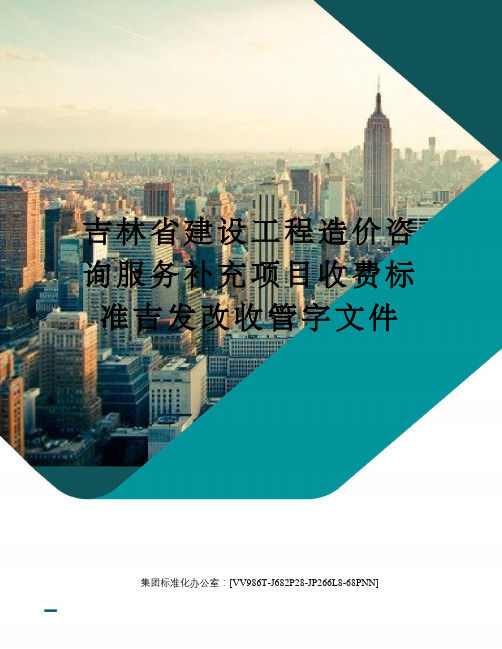 吉林省建设工程造价咨询服务补充项目收费标准吉发改收管字文件

集团标准化办公室：[VV986T-J682P28-JP266L8-68PNN]